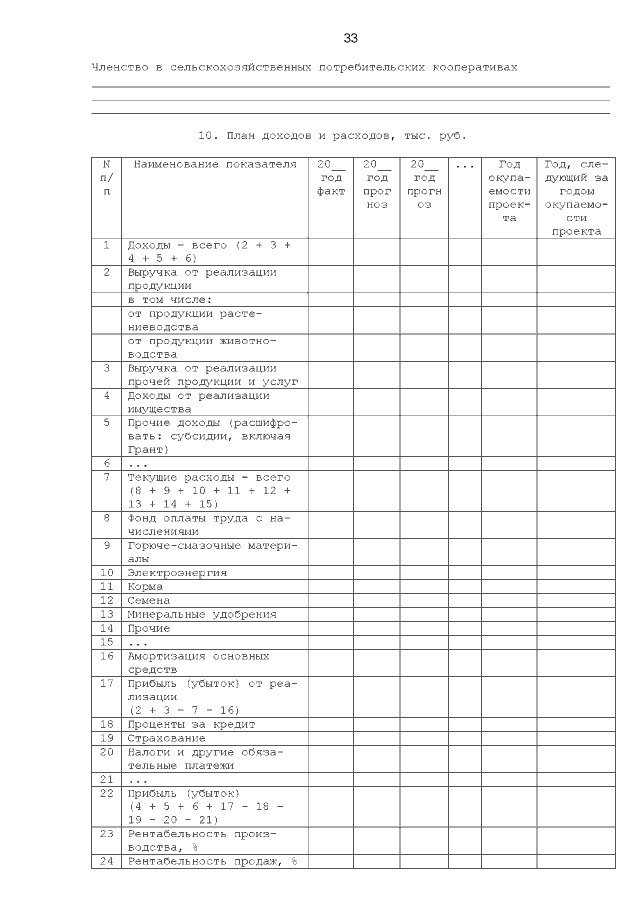 33

Членство в сельскохозяйственных потребительских кооперативах

10. План доходов и расходов, тыс. руб.

| N п/п | Наименование показателя | 20__ год факт | 20__ год прогноз | 20__ год прогноз | ... | Год окупаемости проекта | Год, следующий за годом окупаемости проекта |
|---|---|---|---|---|---|---|---|
| 1 | Доходы - всего (2 + 3 + 4 + 5 + 6) | | | | | | |
| 2 | Выручка от реализации продукции | | | | | | |
| | в том числе: | | | | | | |
| | от продукции растениеводства | | | | | | |
| | от продукции животноводства | | | | | | |
| 3 | Выручка от реализации прочей продукции и услуг | | | | | | |
| 4 | Доходы от реализации имущества | | | | | | |
| 5 | Прочие доходы (расшифровать: субсидии, включая Грант) | | | | | | |
| 6 | ... | | | | | | |
| 7 | Текущие расходы - всего (8 + 9 + 10 + 11 + 12 + 13 + 14 + 15) | | | | | | |
| 8 | Фонд оплаты труда с начислениями | | | | | | |
| 9 | Горюче-смазочные материалы | | | | | | |
| 10 | Электроэнергия | | | | | | |
| 11 | Корма | | | | | | |
| 12 | Семена | | | | | | |
| 13 | Минеральные удобрения | | | | | | |
| 14 | Прочие | | | | | | |
| 15 | ... | | | | | | |
| 16 | Амортизация основных средств | | | | | | |
| 17 | Прибыль (убыток) от реализации (2 + 3 - 7 - 16) | | | | | | |
| 18 | Проценты за кредит | | | | | | |
| 19 | Страхование | | | | | | |
| 20 | Налоги и другие обязательные платежи | | | | | | |
| 21 | ... | | | | | | |
| 22 | Прибыль (убыток) (4 + 5 + 6 + 17 - 18 - 19 - 20 - 21) | | | | | | |
| 23 | Рентабельность производства, % | | | | | | |
| 24 | Рентабельность продаж, % | | | | | | |